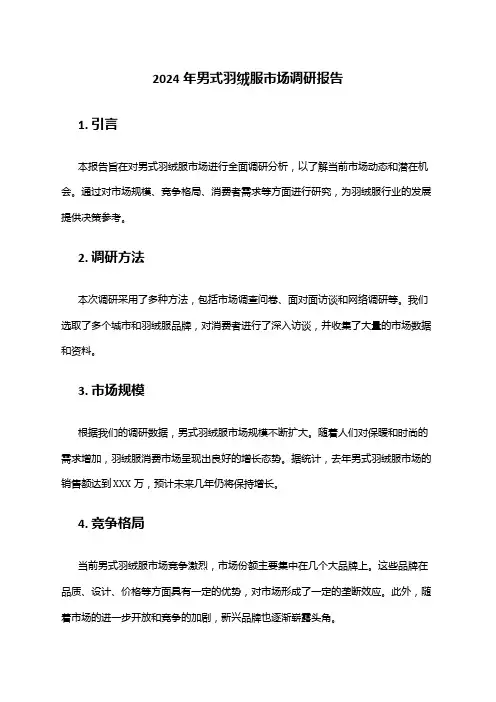 2024 年男式羽绒服市场调研报告

1. 引言

本报告旨在对男式羽绒服市场进行全面调研分析，以了解当前市场动态和潜在机会。通过对市场规模、竞争格局、消费者需求等方面进行研究，为羽绒服行业的发展提供决策参考。

2. 调研方法

本次调研采用了多种方法，包括市场调查问卷、面对面访谈和网络调研等。我们选取了多个城市和羽绒服品牌，对消费者进行了深入访谈，并收集了大量的市场数据和资料。

3. 市场规模

根据我们的调研数据，男式羽绒服市场规模不断扩大。随着人们对保暖和时尚的需求增加，羽绒服消费市场呈现出良好的增长态势。据统计，去年男式羽绒服市场的销售额达到 XXX 万，预计未来几年仍将保持增长。

4. 竞争格局

当前男式羽绒服市场竞争激烈，市场份额主要集中在几个大品牌上。这些品牌在品质、设计、价格等方面具有一定的优势，对市场形成了一定的垄断效应。此外，随着市场的进一步开放和竞争的加剧，新兴品牌也逐渐崭露头角。